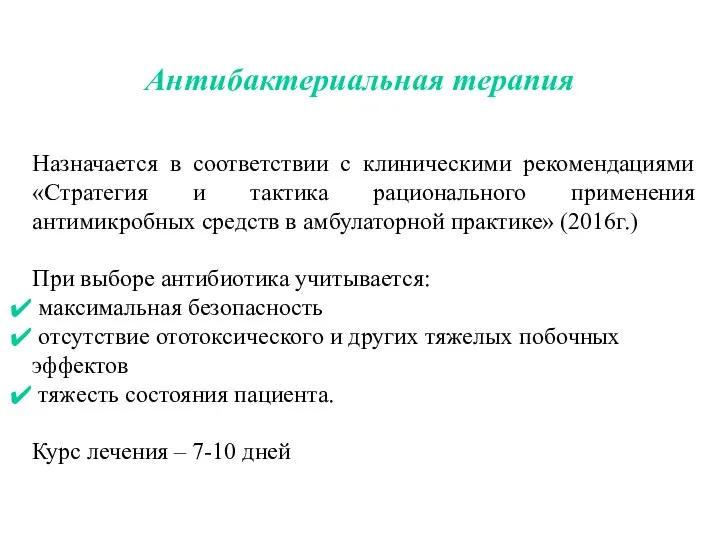 Антибактериальная терапия

Назначается в соответствии с клиническими рекомендациями «Стратегия и тактика рационального применения антимикробных средств в амбулаторной практике» (2016г.)

При выборе антибиотика учитывается:
✔ максимальная безопасность
✔ отсутствие ототоксического и других тяжелых побочных эффектов
✔ тяжесть состояния пациента.

Курс лечения – 7-10 дней